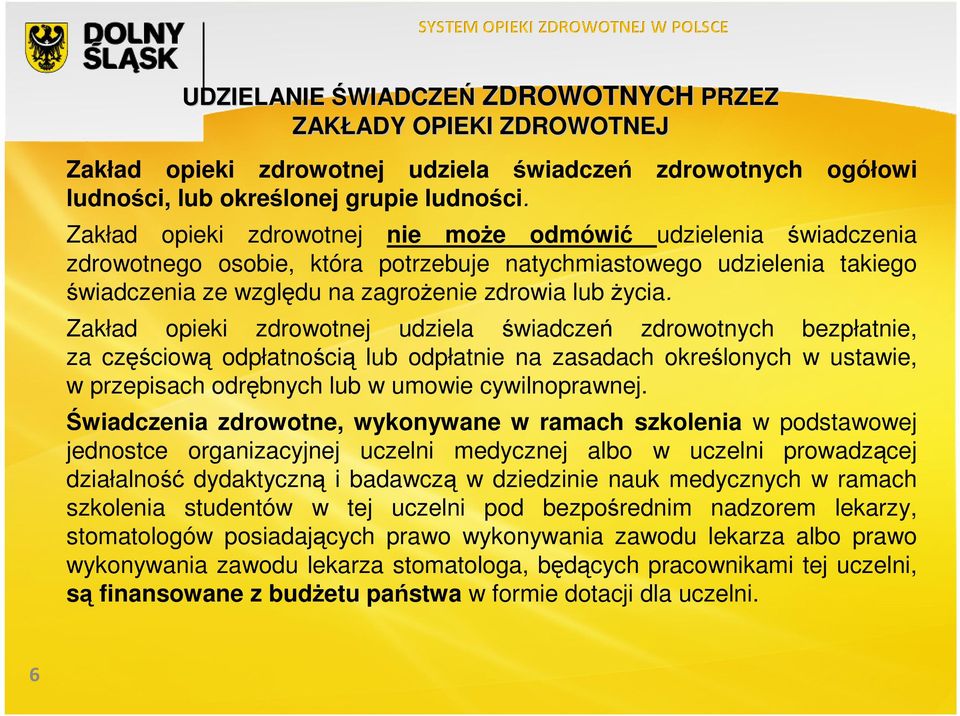 DOLNY ŚLĄSK

SYSTEM OPIEKI ZDROWOTNEJ W POLSCE

UDZIELANIE ŚWIADCZEŃ ZDROWOTNYCH PRZEZ ZAKŁADY OPIEKI ZDROWOTNEJ

Zakład opieki zdrowotnej udziela świadczeń zdrowotnych ogółowi ludności, lub określonej grupie ludności.

Zakład opieki zdrowotnej nie może odmówić udzielenia świadczenia zdrowotnego osobie, która potrzebuje natychmiastowego udzielenia takiego świadczenia ze względu na zagrożenie zdrowia lub życia.

Zakład opieki zdrowotnej udziela świadczeń zdrowotnych bezpłatnie, za częściową odpłatnością lub odpłatnie na zasadach określonych w ustawie, w przepisach odrębnych lub w umowie cywilnoprawnej.

Świadczenia zdrowotne, wykonywane w ramach szkolenia w podstawowej jednostce organizacyjnej uczelni medycznej albo w uczelni prowadzącej działalność dydaktyczną i badawczą w dziedzinie nauk medycznych w ramach szkolenia studentów w tej uczelni pod bezpośrednim nadzorem lekarzy, stomatologów posiadających prawo wykonywania zawodu lekarza albo prawo wykonywania zawodu lekarza stomatologa, będących pracownikami tej uczelni, są finansowane z budżetu państwa w formie dotacji dla uczelni.

6